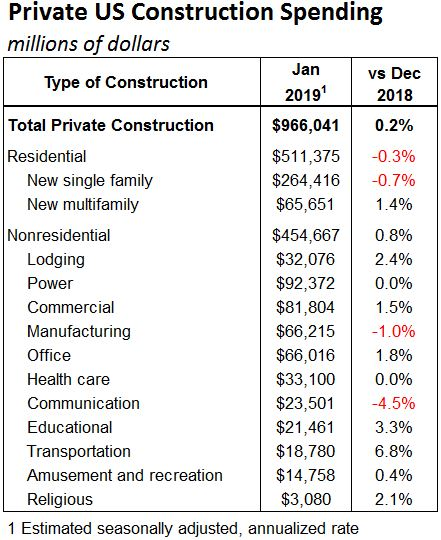 Private US Construction Spending

millions of dollars

| Type of Construction | Jan 2019$^1$ | vs Dec 2018 |
|---|---|---|
| Total Private Construction | $966,041 | 0.2% |
| Residential | $511,375 | -0.3% |
| New single family | $264,416 | -0.7% |
| New multifamily | $65,651 | 1.4% |
| Nonresidential | $454,667 | 0.8% |
| Lodging | $32,076 | 2.4% |
| Power | $92,372 | 0.0% |
| Commercial | $81,804 | 1.5% |
| Manufacturing | $66,215 | -1.0% |
| Office | $66,016 | 1.8% |
| Health care | $33,100 | 0.0% |
| Communication | $23,501 | -4.5% |
| Educational | $21,461 | 3.3% |
| Transportation | $18,780 | 6.8% |
| Amusement and recreation | $14,758 | 0.4% |
| Religious | $3,080 | 2.1% |

1 Estimated seasonally adjusted, annualized rate